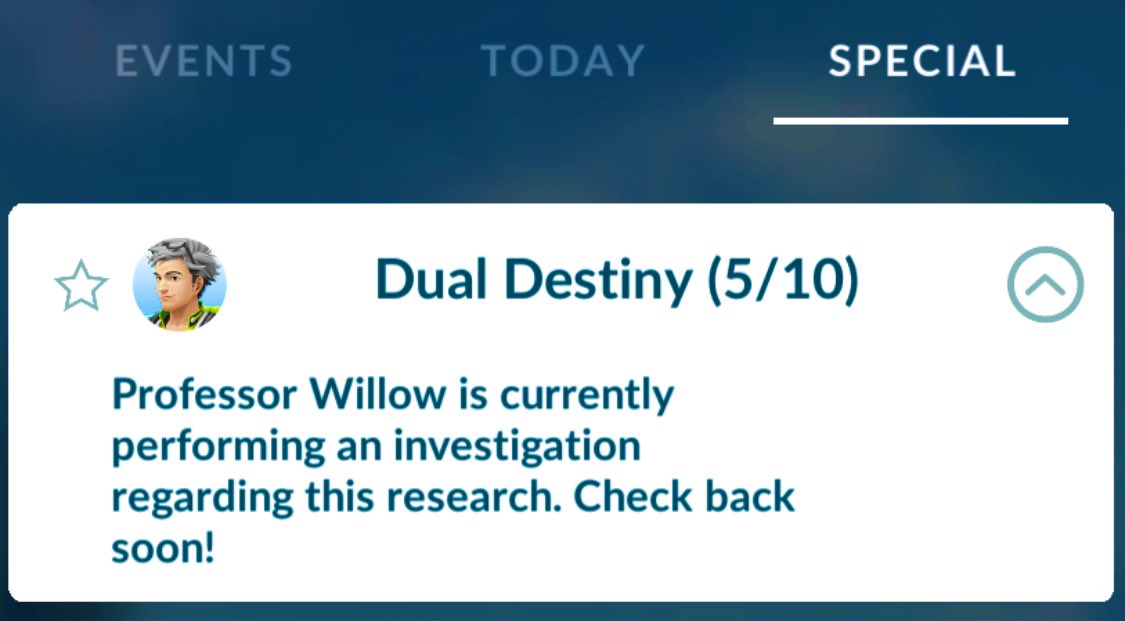 EVENTS TODAY SPECIAL

Dual Destiny (5/10)

Professor Willow is currently performing an investigation regarding this research. Check back soon!